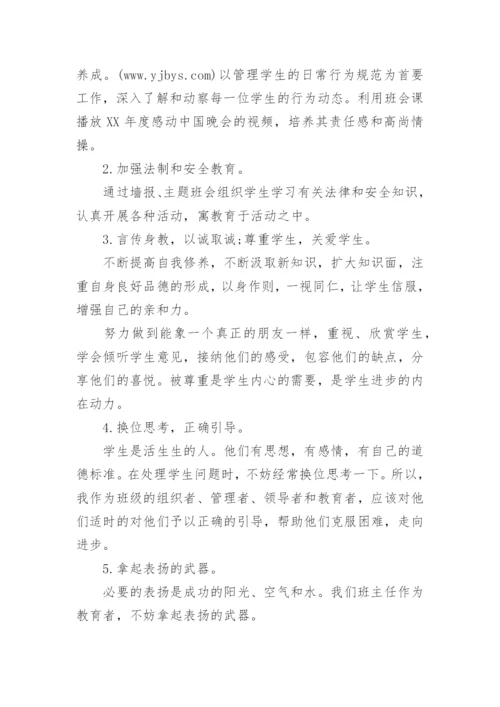 养成。(www.yjbys.com)以管理学生的日常行为规范为首要工作，深入了解和动察每一位学生的行为动态。利用班会课播放XX年度感动中国晚会的视频，培养其责任感和高尚情操。

2.加强法制和安全教育。

通过墙报、主题班会组织学生学习有关法律和安全知识，认真开展各种活动，寓教育于活动之中。

3.言传身教，以诚取诚;尊重学生，关爱学生。

不断提高自我修养，不断汲取新知识，扩大知识面，注重自身良好品德的形成，以身作则，一视同仁，让学生信服，增强自己的亲和力。

努力做到能象一个真正的朋友一样，重视、欣赏学生，学会倾听学生意见，接纳他们的感受，包容他们的缺点，分享他们的喜悦。被尊重是学生内心的需要，是学生进步的内在动力。

4.换位思考，正确引导。

学生是活生生的人。他们有思想，有感情，有自己的道德标准。在处理学生问题时，不妨经常换位思考一下。所以，我作为班级的组织者、管理者、领导者和教育者，应该对他们适时的对他们予以正确的引导，帮助他们克服困难，走向进步。

5.拿起表扬的武器。

必要的表扬是成功的阳光、空气和水。我们班主任作为教育者，不妨拿起表扬的武器。